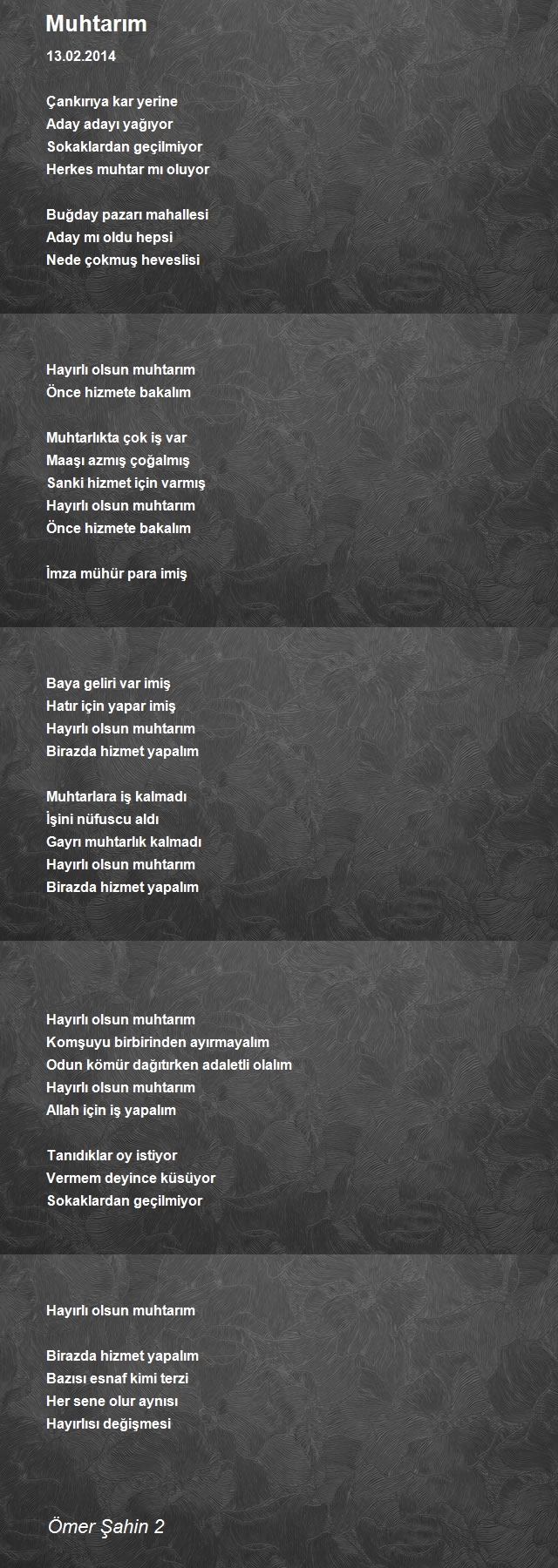 Muhtarım

13.02.2014

Çankırıya kar yerine
Aday adayı yağıyor
Sokaklardan geçilmiyor
Herkes muhtar mı oluyor

Buğday pazarı mahallesi
Aday mı oldu hepsi
Nede çokmuş heveslisi

Hayırlı olsun muhtarım
Önce hizmete bakalım

Muhtarlıkta çok iş var
Maaşı azmış çoğalmış
Sanki hizmet için varmış
Hayırlı olsun muhtarım
Önce hizmete bakalım

İmza mühür para imiş

Baya geliri var imiş
Hatır için yapar imiş
Hayırlı olsun muhtarım
Birazda hizmet yapalım

Muhtarlara iş kalmadı
İşini nüfuscu aldı
Gayrı muhtarlık kalmadı
Hayırlı olsun muhtarım
Birazda hizmet yapalım

Hayırlı olsun muhtarım
Komşuyu birbirinden ayırmayalım
Odun kömür dağıtırken adaletli olalım
Hayırlı olsun muhtarım
Allah için iş yapalım

Tanıdıklar oy istiyor
Vermem deyince küsüyor
Sokaklardan geçilmiyor

Hayırlı olsun muhtarım

Birazda hizmet yapalım
Bazısı esnaf kimi terzi
Her sene olur aynısı
Hayırlısı değişmesi

Ömer Şahin 2